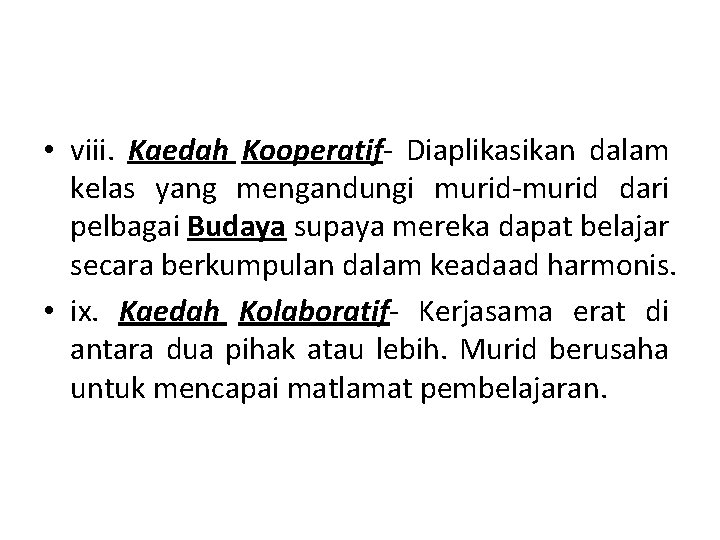 • viii. Kaedah Kooperatif- Diaplikasikan dalam kelas yang mengandungi murid-murid dari pelbagai Budaya supaya mereka dapat belajar secara berkumpulan dalam keadaad harmonis.

• ix. Kaedah Kolaboratif- Kerjasama erat di antara dua pihak atau lebih. Murid berusaha untuk mencapai matlamat pembelajaran.